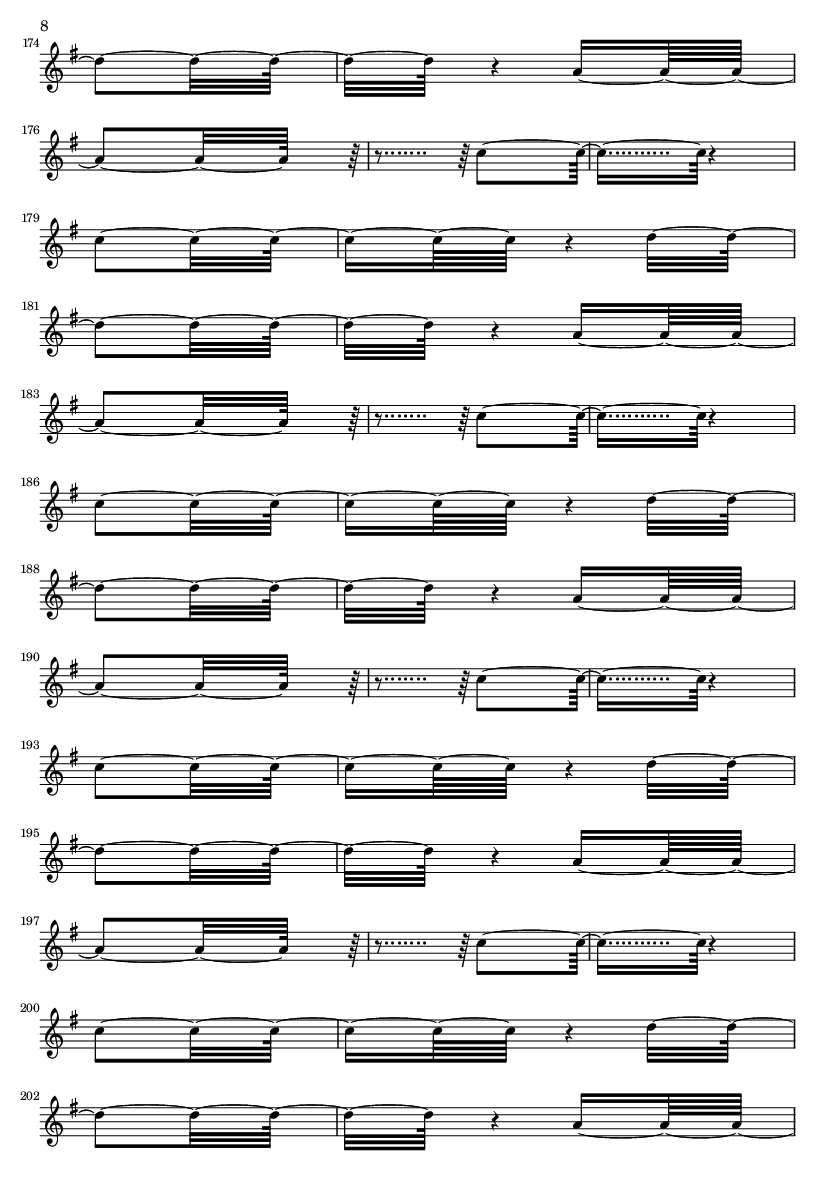 8

174

176

179

181

183

186

188

190

193

195

197

200

202